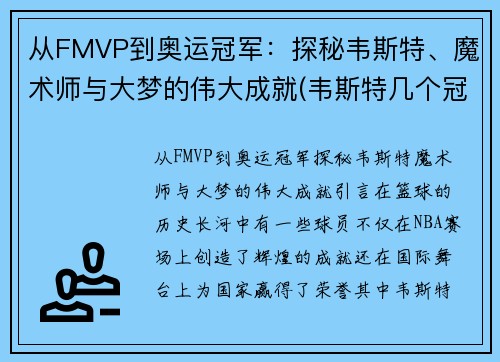 从FMVP到奥运冠军：探秘韦斯特、魔术师与大梦的伟大成就(韦斯特几个冠

从FMVP到奥运冠军探秘韦斯特魔术师与大梦的伟大成就引言在篮球的历史长河中有一些球员不仅在NBA赛场上创造了辉煌的成就还在国际舞台上为国家赢得了荣誉其中韦斯特